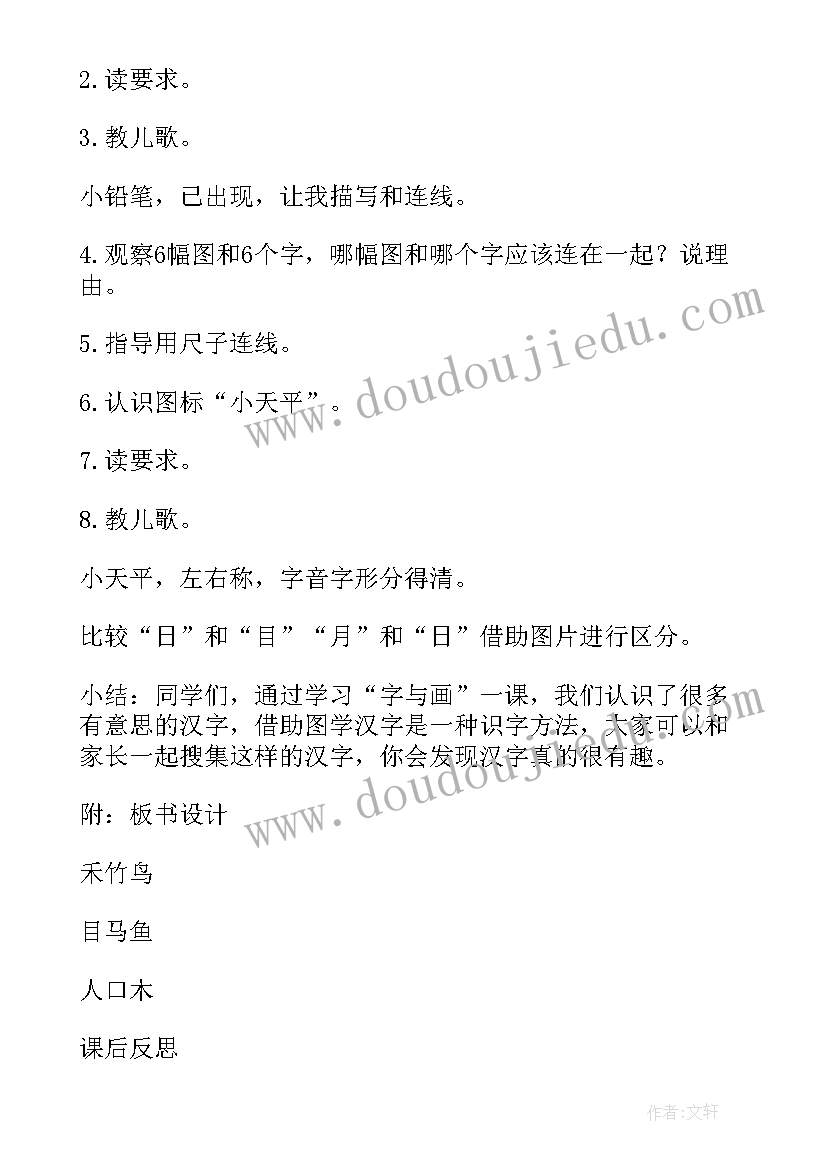 2.读要求。

3.教儿歌。

小铅笔，已出现，让我描写和连线。

4.观察6幅图和6个字，哪幅图和哪个字应该连在一起？说理由。

5.指导用尺子连线。

6.认识图标“小天平”。

7.读要求。

8.教儿歌。

小天平，左右称，字音字形分得清。

比较“日”和“目”“月”和“日”借助图片进行区分。

小结：同学们，通过学习“字与画”一课，我们认识了很多有意思的汉字，借助图学汉字是一种识字方法，大家可以和家长一起搜集这样的汉字，你会发现汉字真的很有趣。

附：板书设计

禾竹鸟

目马鱼

人口木

课后反思

www.doudoujiedu.com

www.doudoujiedu.com

作者:文轩